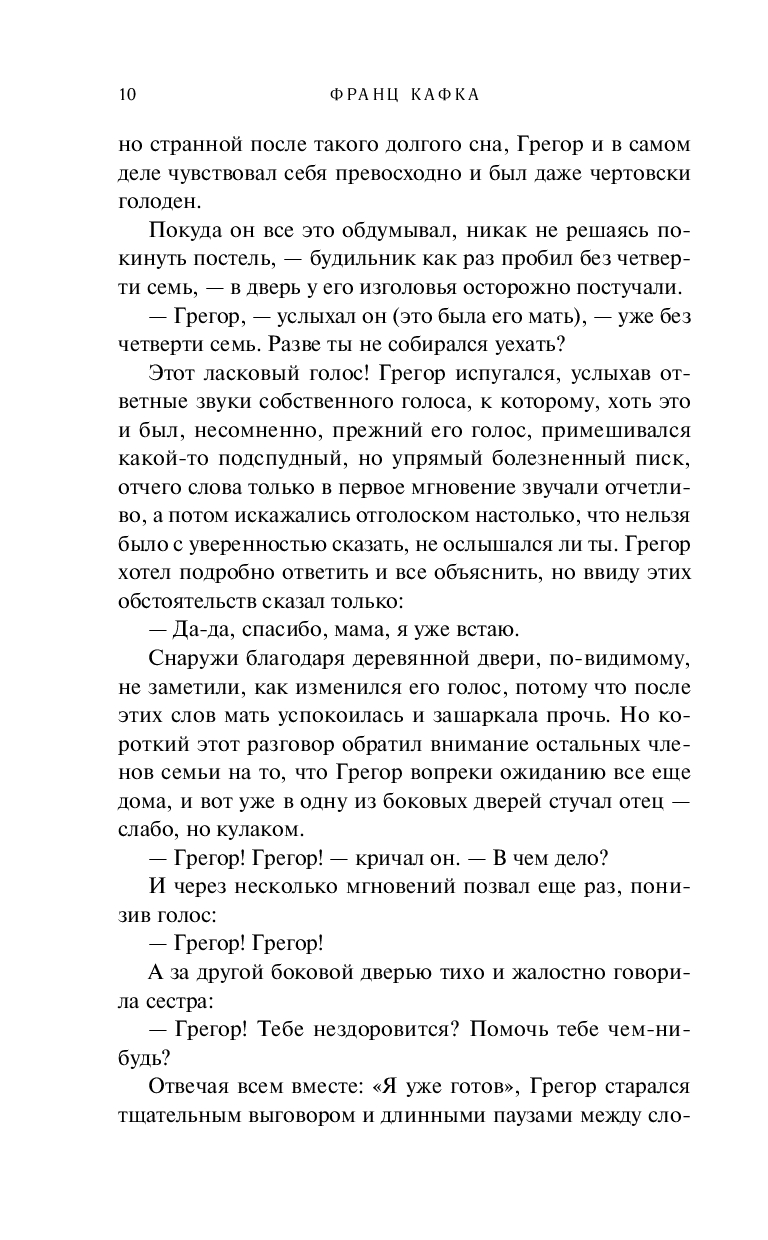 10 ФРАНЦ КАФКА

но странной после такого долгого сна, Грегор и в самом деле чувствовал себя превосходно и был даже чертовски голоден.

Покуда он все это обдумывал, никак не решаясь покинуть постель, — будильник как раз пробил без четверти семь, — в дверь у его изголовья осторожно постучали.

— Грегор, — услыхал он (это была его мать), — уже без четверти семь. Разве ты не собирался уехать?

Этот ласковый голос! Грегор испугался, услыхав ответные звуки собственного голоса, к которому, хоть это и был, несомненно, прежний его голос, примешивался какой-то подспудный, но упрямый болезненный писк, отчего слова только в первое мгновение звучали отчетливо, а потом искажались отголоском настолько, что нельзя было с уверенностью сказать, не ослышался ли ты. Грегор хотел подробно ответить и все объяснить, но ввиду этих обстоятельств сказал только:

— Да-да, спасибо, мама, я уже встаю.

Снаружи благодаря деревянной двери, по-видимому, не заметили, как изменился его голос, потому что после этих слов мать успокоилась и зашаркала прочь. Но короткий этот разговор обратил внимание остальных членов семьи на то, что Грегор вопреки ожиданию все еще дома, и вот уже в одну из боковых дверей стучал отец — слабо, но кулаком.

— Грегор! Грегор! — кричал он. — В чем дело?

И через несколько мгновений позвал еще раз, понизив голос:

— Грегор! Грегор!

А за другой боковой дверью тихо и жалостно говорила сестра:

— Грегор! Тебе нездоровится? Помочь тебе чем-нибудь?

Отвечая всем вместе: «Я уже готов», Грегор старался тщательным выговором и длинными паузами между сло-